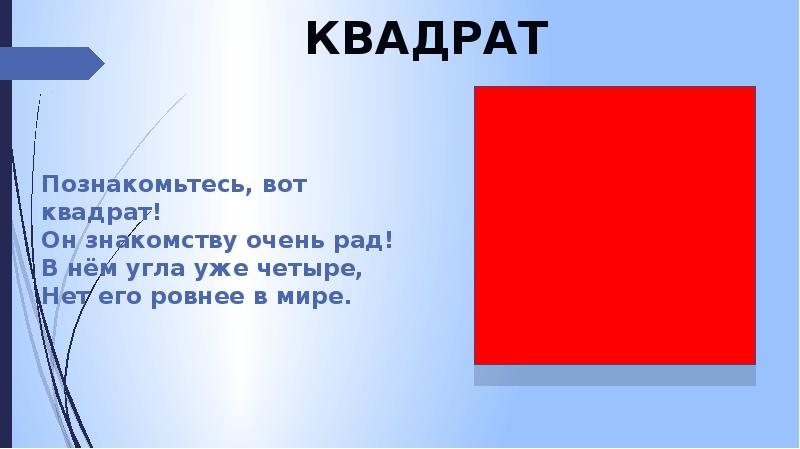 КВАДРАТ

Познакомьтесь, вот квадрат!
Он знакомству очень рад!
В нём угла уже четыре,
Нет его ровнее в мире.